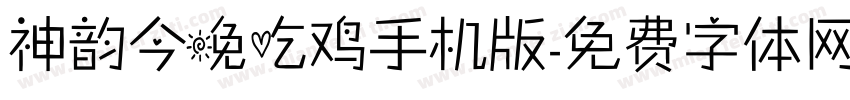 神韵今晚吃鸡手机版-免费字体网